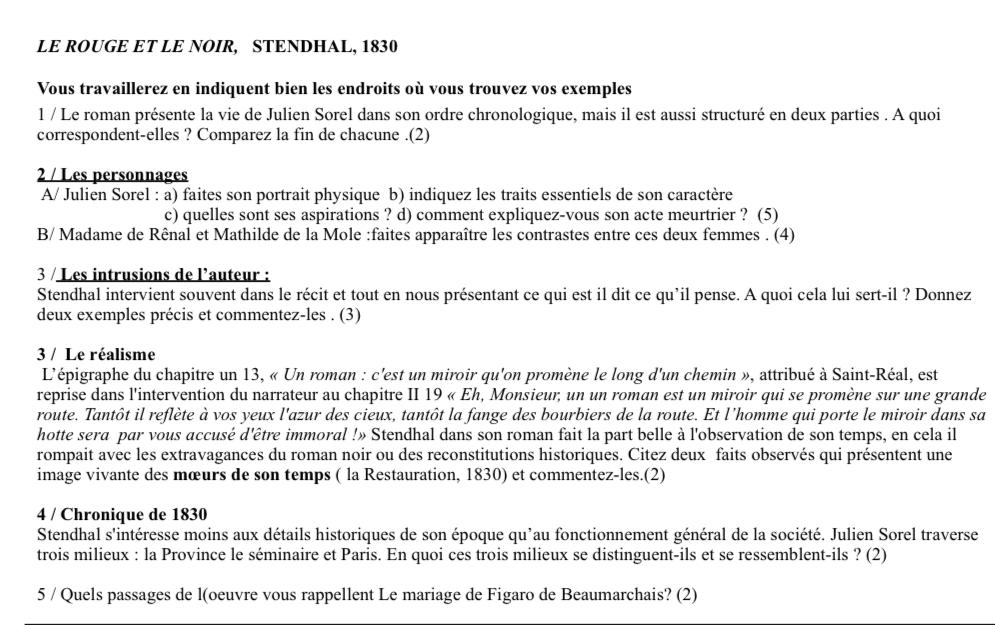 LE ROUGE ET LE NOIR, STENDHAL, 1830

Vous travaillerez en indiquent bien les endroits où vous trouvez vos exemples

1 / Le roman présente la vie de Julien Sorel dans son ordre chronologique, mais il est aussi structuré en deux parties . A quoi correspondent-elles ? Comparez la fin de chacune .(2)

2 / Les personnages
A/ Julien Sorel : a) faites son portrait physique b) indiquez les traits essentiels de son caractère
c) quelles sont ses aspirations ? d) comment expliquez-vous son acte meurtrier ? (5)
B/ Madame de Rênal et Mathilde de la Mole :faites apparaître les contrastes entre ces deux femmes . (4)

3 / Les intrusions de l'auteur :
Stendhal intervient souvent dans le récit et tout en nous présentant ce qui est il dit ce qu'il pense. A quoi cela lui sert-il ? Donnez deux exemples précis et commentez-les . (3)

3 / Le réalisme
L'épigraphe du chapitre un 13, « Un roman : c'est un miroir qu'on promène le long d'un chemin », attribué à Saint-Réal, est reprise dans l'intervention du narrateur au chapitre II 19 « Eh, Monsieur, un un roman est un miroir qui se promène sur une grande route. Tantôt il reflète à vos yeux l'azur des cieux, tantôt la fange des bourbiers de la route. Et l'homme qui porte le miroir dans sa hotte sera par vous accusé d'être immoral !» Stendhal dans son roman fait la part belle à l'observation de son temps, en cela il rompait avec les extravagances du roman noir ou des reconstitutions historiques. Citez deux faits observés qui présentent une image vivante des mœurs de son temps ( la Restauration, 1830) et commentez-les.(2)

4 / Chronique de 1830
Stendhal s'intéresse moins aux détails historiques de son époque qu'au fonctionnement général de la société. Julien Sorel traverse trois milieux : la Province le séminaire et Paris. En quoi ces trois milieux se distinguent-ils et se ressemblent-ils ? (2)

5 / Quels passages de l(oeuvre vous rappellent Le mariage de Figaro de Beaumarchais? (2)